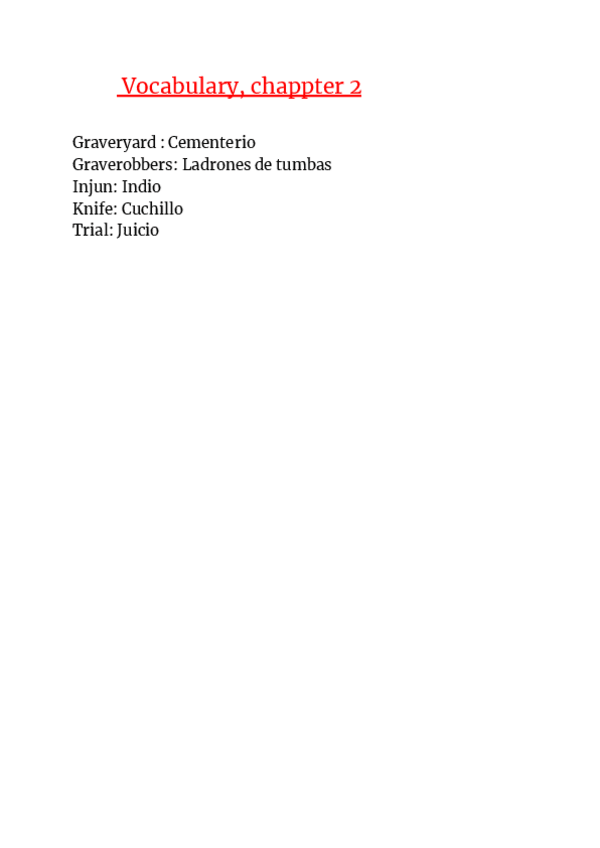 Vocabulary, chappter 2

Graveryard : Cementerio
Graverobbers: Ladrones de tumbas
Injun: Indio
Knife: Cuchillo
Trial: Juicio